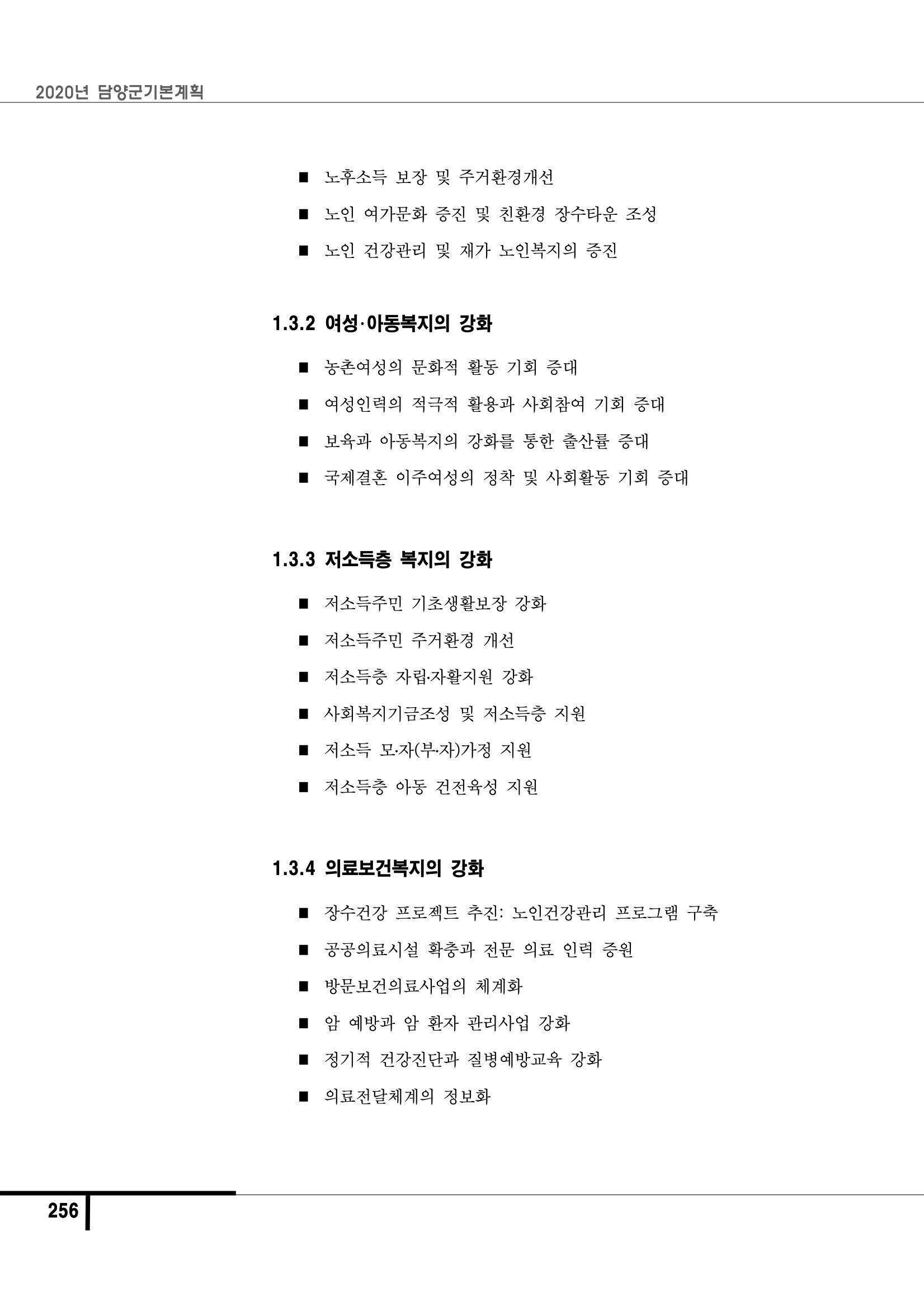 2020년 담양군기본계획

■ 노후소득 보장 및 주거환경개선

■ 노인 여가문화 증진 및 친환경 장수타운 조성

■ 노인 건강관리 및 재가 노인복지의 증진

1.3.2 여성·아동복지의 강화

■ 농촌여성의 문화적 활동 기회 증대

■ 여성인력의 적극적 활용과 사회참여 기회 증대

■ 보육과 아동복지의 강화를 통한 출산률 증대

■ 국제결혼 이주여성의 정착 및 사회활동 기회 증대

1.3.3 저소득층 복지의 강화

■ 저소득주민 기초생활보장 강화

■ 저소득주민 주거환경 개선

■ 저소득층 자립·자활지원 강화

■ 사회복지기금조성 및 저소득층 지원

■ 저소득 모·자(부·자)가정 지원

■ 저소득층 아동 건전육성 지원

1.3.4 의료보건복지의 강화

■ 장수건강 프로젝트 추진: 노인건강관리 프로그램 구축

■ 공공의료시설 확충과 전문 의료 인력 증원

■ 방문보건의료사업의 체계화

■ 암 예방과 암 환자 관리사업 강화

■ 정기적 건강진단과 질병예방교육 강화

■ 의료전달체계의 정보화

256